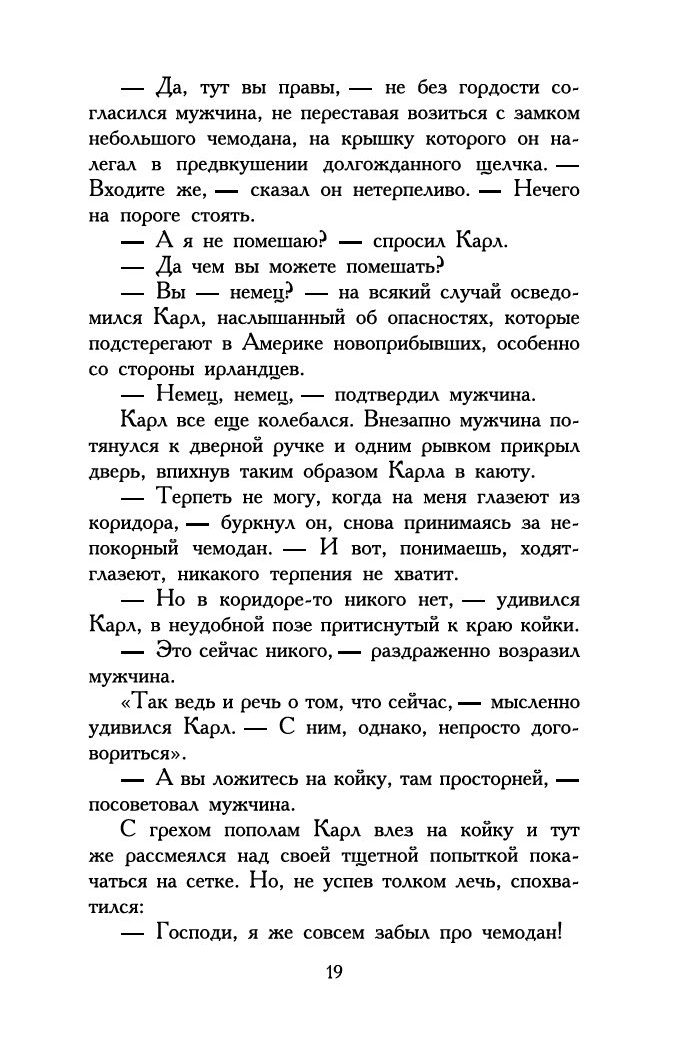 — Да, тут вы правы, — не без гордости согласился мужчина, не переставая возиться с замком небольшого чемодана, на крышку которого он налегал в предвкушении долгожданного щелчка. — Входите же, — сказал он нетерпеливо. — Нечего на пороге стоять.

— А я не помешаю? — спросил Карл.

— Да чем вы можете помешать?

— Вы — немец? — на всякий случай осведомился Карл, наслышанный об опасностях, которые подстерегают в Америке новоприбывших, особенно со стороны ирландцев.

— Немец, немец, — подтвердил мужчина.

Карл все еще колебался. Внезапно мужчина потянулся к дверной ручке и одним рывком прикрыл дверь, впихнув таким образом Карла в каюту.

— Терпеть не могу, когда на меня глазеют из коридора, — буркнул он, снова принимаясь за непокорный чемодан. — И вот, понимаешь, ходят-глазеют, никакого терпения не хватит.

— Но в коридоре-то никого нет, — удивился Карл, в неудобной позе притиснутый к краю койки.

— Это сейчас никого, — раздраженно возразил мужчина.

«Так ведь и речь о том, что сейчас, — мысленно удивился Карл. — С ним, однако, непросто договориться».

— А вы ложитесь на койку, там просторней, — посоветовал мужчина.

С грехом пополам Карл влез на койку и тут же рассмеялся над своей тщетной попыткой покачаться на сетке. Но, не успев толком лечь, спохватился:

— Господи, я же совсем забыл про чемодан!

19